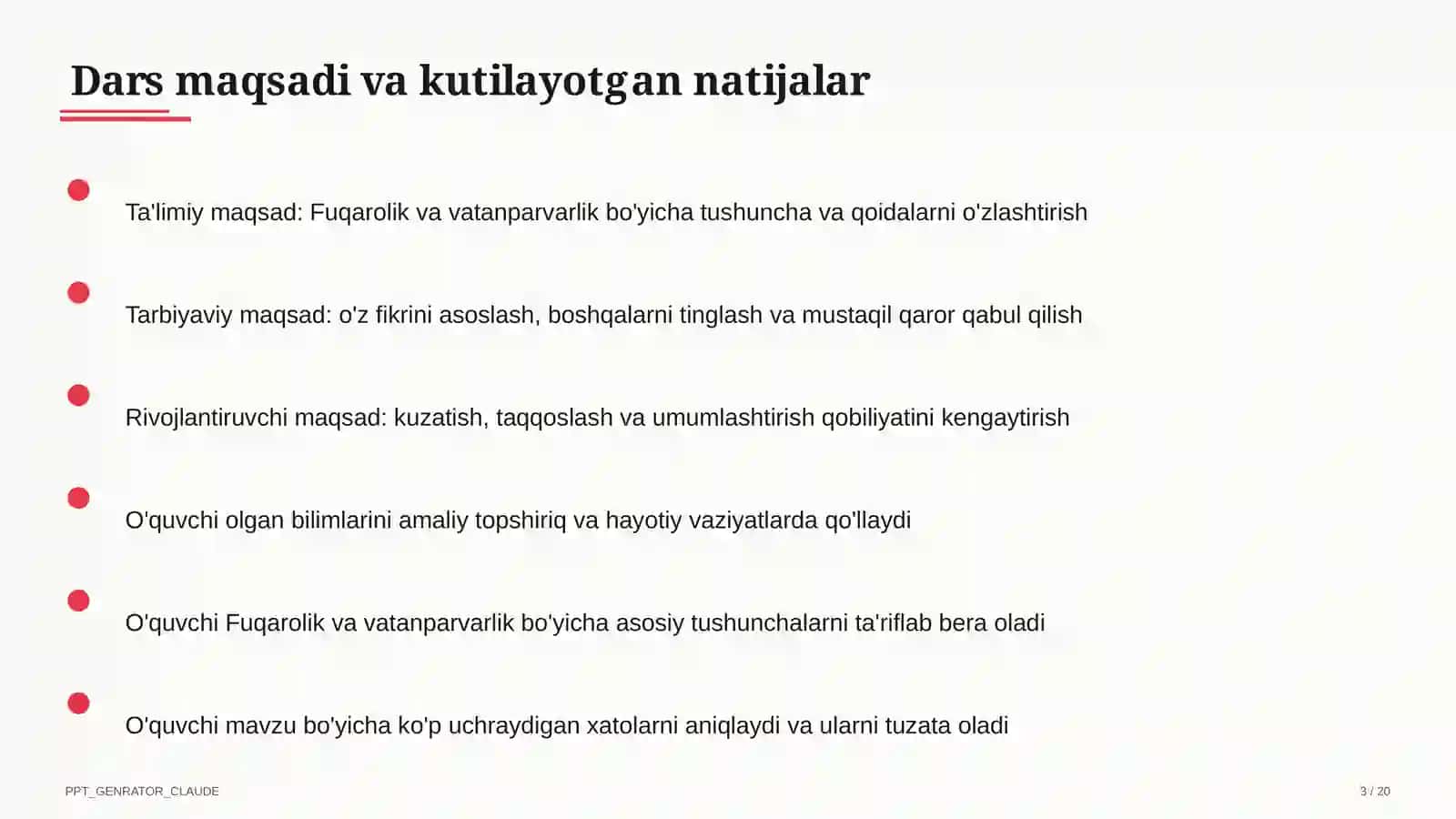 Dars maqsadi va kutilayotgan natijalar

Ta'limiy maqsad: Fuqarolik va vatanparvarlik bo'yicha tushuncha va qoidalarni o'zlashtirish

Tarbiyaviy maqsad: o'z fikrini asoslash, boshqalarni tinglash va mustaqil qaror qabul qilish

Rivojlantiruvchi maqsad: kuzatish, taqqoslash va umumlashtirish qobiliyatini kengaytirish

O'quvchi olgan bilimlarini amaliy topshiriq va hayotiy vaziyatlarda qo'llaydi

O'quvchi Fuqarolik va vatanparvarlik bo'yicha asosiy tushunchalarni ta'riflab bera oladi

O'quvchi mavzu bo'yicha ko'p uchraydigan xatolarni aniqlaydi va ularni tuzata oladi

PPT_GENRATOR_CLAUDE

3 / 20